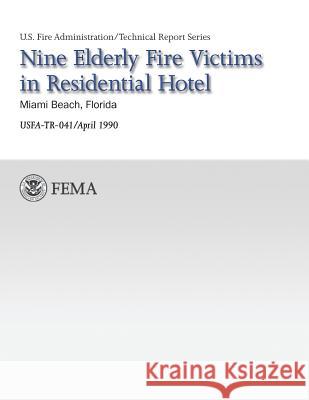 U.S. Fire Administration/Technical Report Series

Nine Elderly Fire Victims in Residential Hotel

Miami Beach, Florida

USFA-TR-041/April 1990

FEMA

Kraina Książek